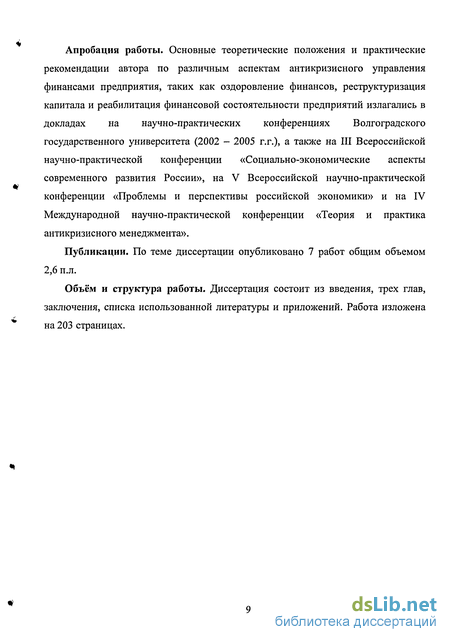 **Апробация работы.** Основные теоретические положения и практические рекомендации автора по различным аспектам антикризисного управления финансами предприятия, таких как оздоровление финансов, реструктуризация капитала и реабилитация финансовой состоятельности предприятий излагались в докладах на научно-практических конференциях Волгоградского государственного университета (2002 – 2005 г.г.), а также на III Всероссийской научно-практической конференции «Социально-экономические аспекты современного развития России», на V Всероссийской научно-практической конференции «Проблемы и перспективы российской экономики» и на IV Международной научно-практической конференции «Теория и практика антикризисного менеджмента».

**Публикации.** По теме диссертации опубликовано 7 работ общим объемом 2,6 п.л.

**Объём и структура работы.** Диссертация состоит из введения, трех глав, заключения, списка использованной литературы и приложений. Работа изложена на 203 страницах.

9

dsLib.net
библиотека диссертаций